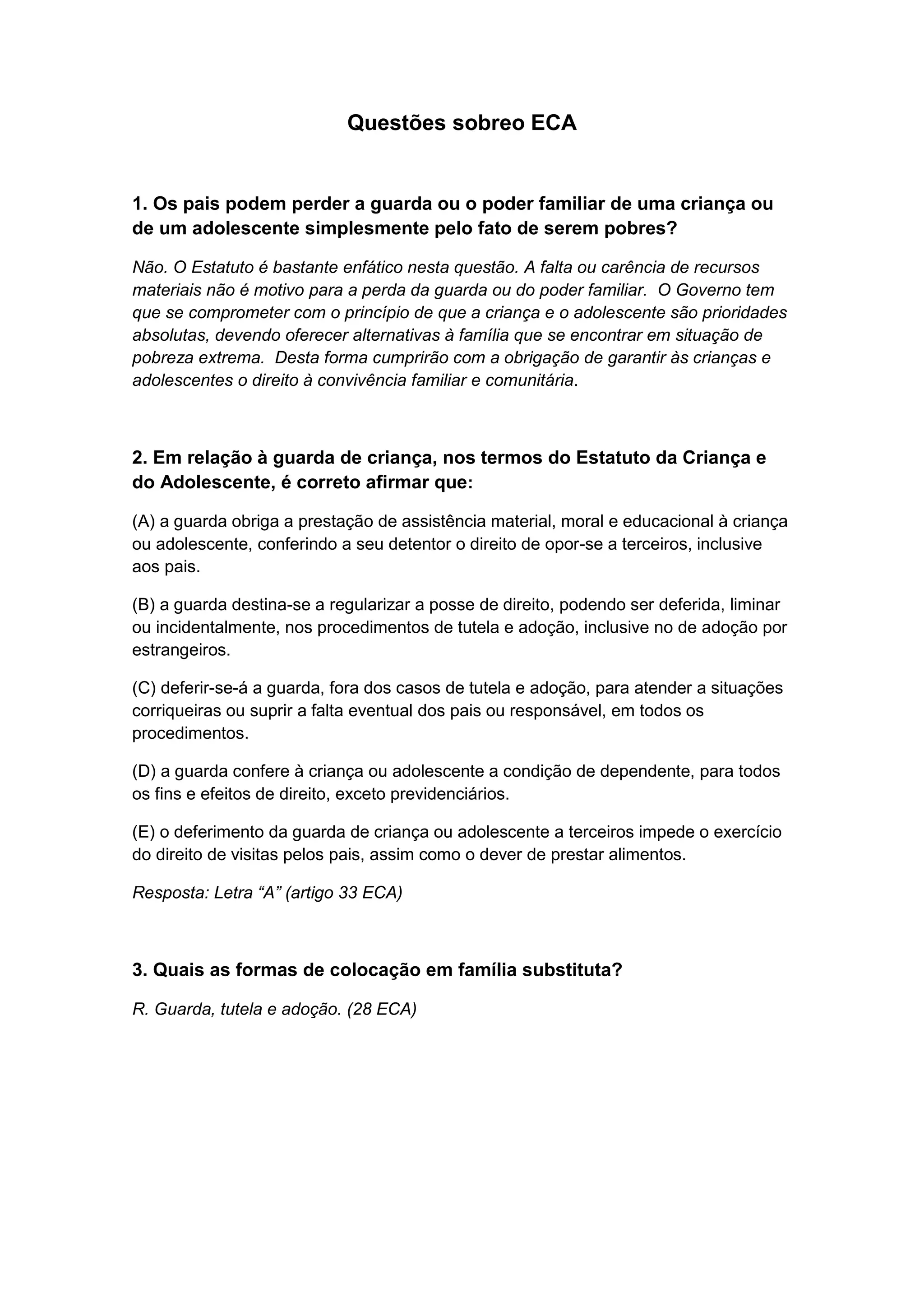 Questões sobreo ECA

1. Os pais podem perder a guarda ou o poder familiar de uma criança ou de um adolescente simplesmente pelo fato de serem pobres?

Não. O Estatuto é bastante enfático nesta questão. A falta ou carência de recursos materiais não é motivo para a perda da guarda ou do poder familiar. O Governo tem que se comprometer com o princípio de que a criança e o adolescente são prioridades absolutas, devendo oferecer alternativas à família que se encontrar em situação de pobreza extrema. Desta forma cumprirão com a obrigação de garantir às crianças e adolescentes o direito à convivência familiar e comunitária.

2. Em relação à guarda de criança, nos termos do Estatuto da Criança e do Adolescente, é correto afirmar que:

(A) a guarda obriga a prestação de assistência material, moral e educacional à criança ou adolescente, conferindo a seu detentor o direito de opor-se a terceiros, inclusive aos pais.

(B) a guarda destina-se a regularizar a posse de direito, podendo ser deferida, liminar ou incidentalmente, nos procedimentos de tutela e adoção, inclusive no de adoção por estrangeiros.

(C) deferir-se-á a guarda, fora dos casos de tutela e adoção, para atender a situações corriqueiras ou suprir a falta eventual dos pais ou responsável, em todos os procedimentos.

(D) a guarda confere à criança ou adolescente a condição de dependente, para todos os fins e efeitos de direito, exceto previdenciários.

(E) o deferimento da guarda de criança ou adolescente a terceiros impede o exercício do direito de visitas pelos pais, assim como o dever de prestar alimentos.

Resposta: Letra “A” (artigo 33 ECA)

3. Quais as formas de colocação em família substituta?

R. Guarda, tutela e adoção. (28 ECA)